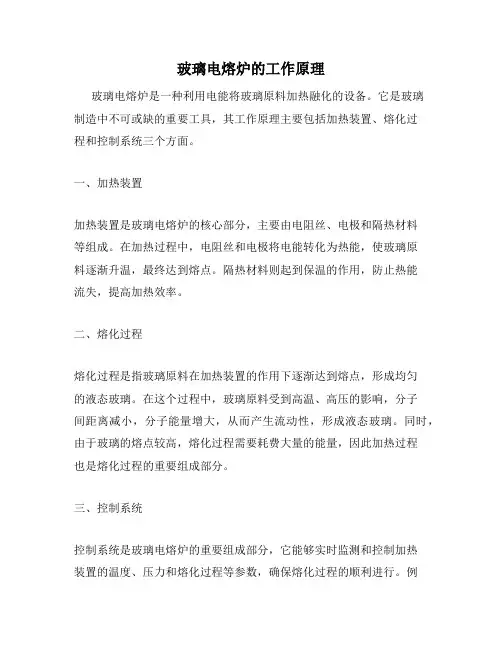 玻璃电熔炉的工作原理

玻璃电熔炉是一种利用电能将玻璃原料加热融化的设备。它是玻璃制造中不可或缺的重要工具，其工作原理主要包括加热装置、熔化过程和控制系统三个方面。

一、加热装置

加热装置是玻璃电熔炉的核心部分，主要由电阻丝、电极和隔热材料等组成。在加热过程中，电阻丝和电极将电能转化为热能，使玻璃原料逐渐升温，最终达到熔点。隔热材料则起到保温的作用，防止热能流失，提高加热效率。

二、熔化过程

熔化过程是指玻璃原料在加热装置的作用下逐渐达到熔点，形成均匀的液态玻璃。在这个过程中，玻璃原料受到高温、高压的影响，分子间距离减小，分子能量增大，从而产生流动性，形成液态玻璃。同时，由于玻璃的熔点较高，熔化过程需要耗费大量的能量，因此加热过程也是熔化过程的重要组成部分。

三、控制系统

控制系统是玻璃电熔炉的重要组成部分，它能够实时监测和控制加热装置的温度、压力和熔化过程等参数，确保熔化过程的顺利进行。例